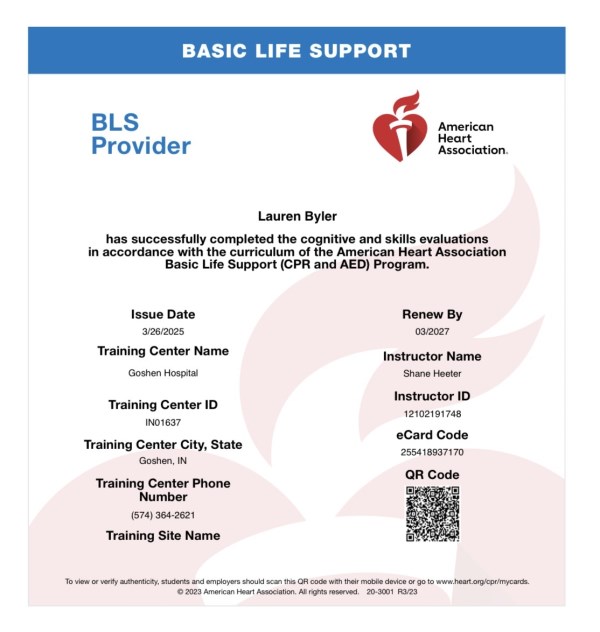 BASIC LIFE SUPPORT

BLS Provider

American Heart Association.

Lauren Byler

has successfully completed the cognitive and skills evaluations in accordance with the curriculum of the American Heart Association Basic Life Support (CPR and AED) Program.

Issue Date
3/26/2025

Training Center Name
Goshen Hospital

Training Center ID
IN01637

Training Center City, State
Goshen, IN

Training Center Phone Number
(574) 364-2621

Training Site Name

Renew By
03/2027

Instructor Name
Shane Heeter

Instructor ID
12102191748

eCard Code
255418937170

QR Code

To view or verify authenticity, students and employers should scan this QR code with their mobile device or go to www.heart.org/cpr/mycards.
© 2023 American Heart Association. All rights reserved. 20-3001 R3/23